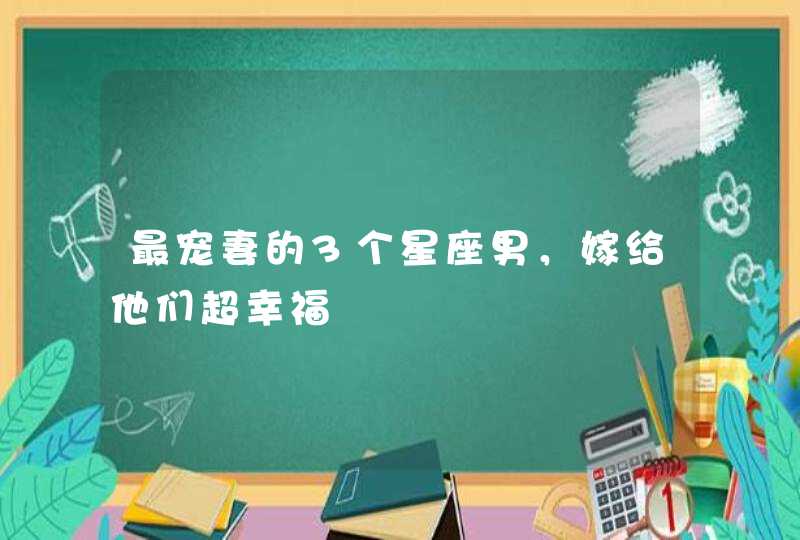 最宠妻的3个星座男，嫁给他们超幸福